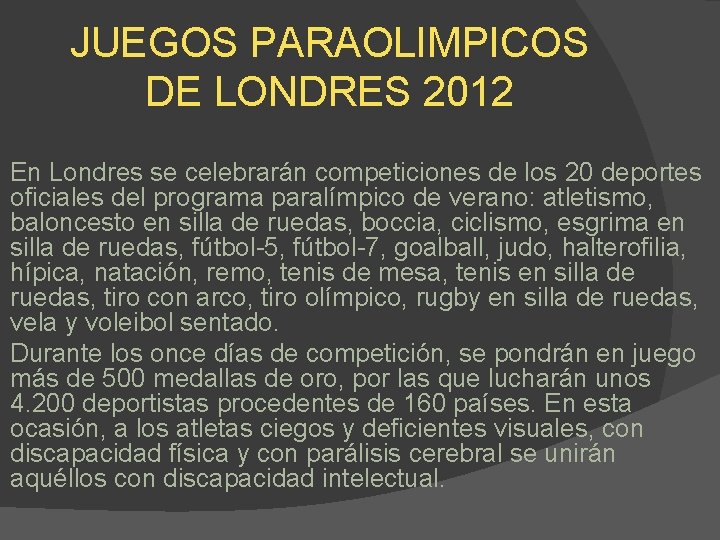 JUEGOS PARAOLIMPICOS DE LONDRES 2012

En Londres se celebrarán competiciones de los 20 deportes oficiales del programa paralímpico de verano: atletismo, baloncesto en silla de ruedas, boccia, ciclismo, esgrima en silla de ruedas, fútbol-5, fútbol-7, goalball, judo, halterofilia, hípica, natación, remo, tenis de mesa, tenis en silla de ruedas, tiro con arco, tiro olímpico, rugby en silla de ruedas, vela y voleibol sentado.

Durante los once días de competición, se pondrán en juego más de 500 medallas de oro, por las que lucharán unos 4.200 deportistas procedentes de 160 países. En esta ocasión, a los atletas ciegos y deficientes visuales, con discapacidad física y con parálisis cerebral se unirán aquéllos con discapacidad intelectual.